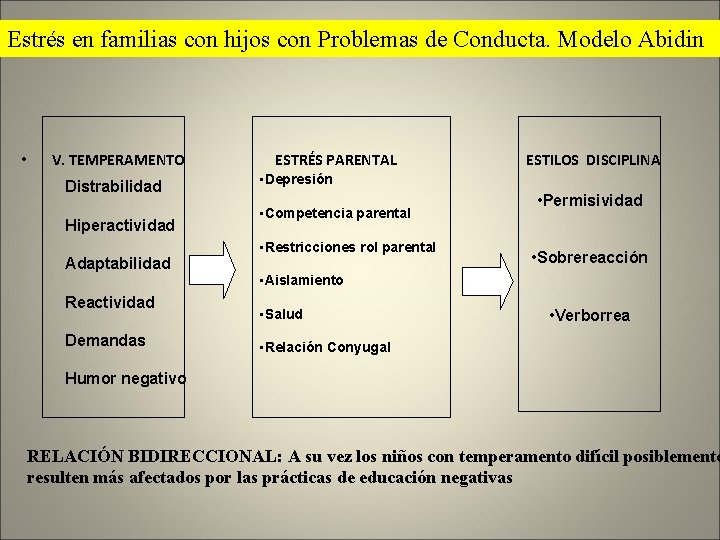 Estrés en familias con hijos con Problemas de Conducta. Modelo Abidin

• V. TEMPERAMENTO

Distrabilidad

Hiperactividad

Adaptabilidad

Reactividad

Demandas

Humor negativo

ESTRÉS PARENTAL

•Depresión

•Competencia parental

•Restricciones rol parental

•Aislamiento

•Salud

•Relación Conyugal

ESTILOS DISCIPLINA

•Permisividad

•Sobrereacción

•Verborrea

RELACIÓN BIDIRECCIONAL: A su vez los niños con temperamento difícil posiblemente resulten más afectados por las prácticas de educación negativas